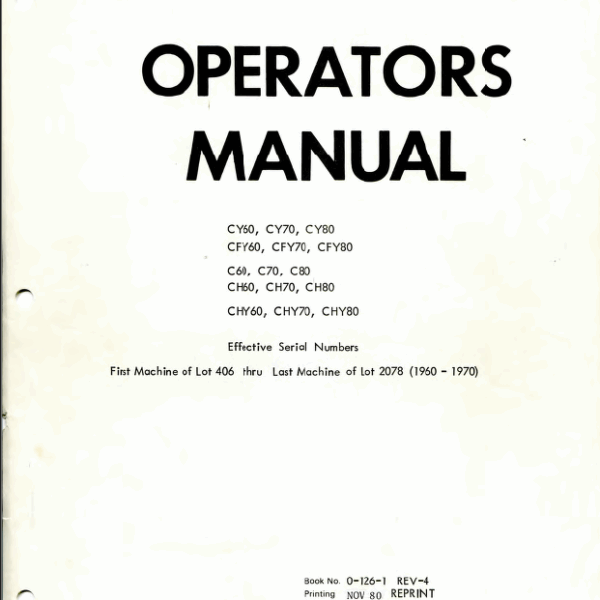 OPERATORS MANUAL

CY60, CY70, CY80
CFY60, CFY70, CFY80

C60, C70, C80
CH60, CH70, CH80

CHY60, CHY70, CHY80

Effective Serial Numbers

First Machine of Lot 406 thru Last Machine of Lot 2078 (1960 - 1970)

Book No. 0-126-1 REV-4
Printing NOV 80 REPRINT